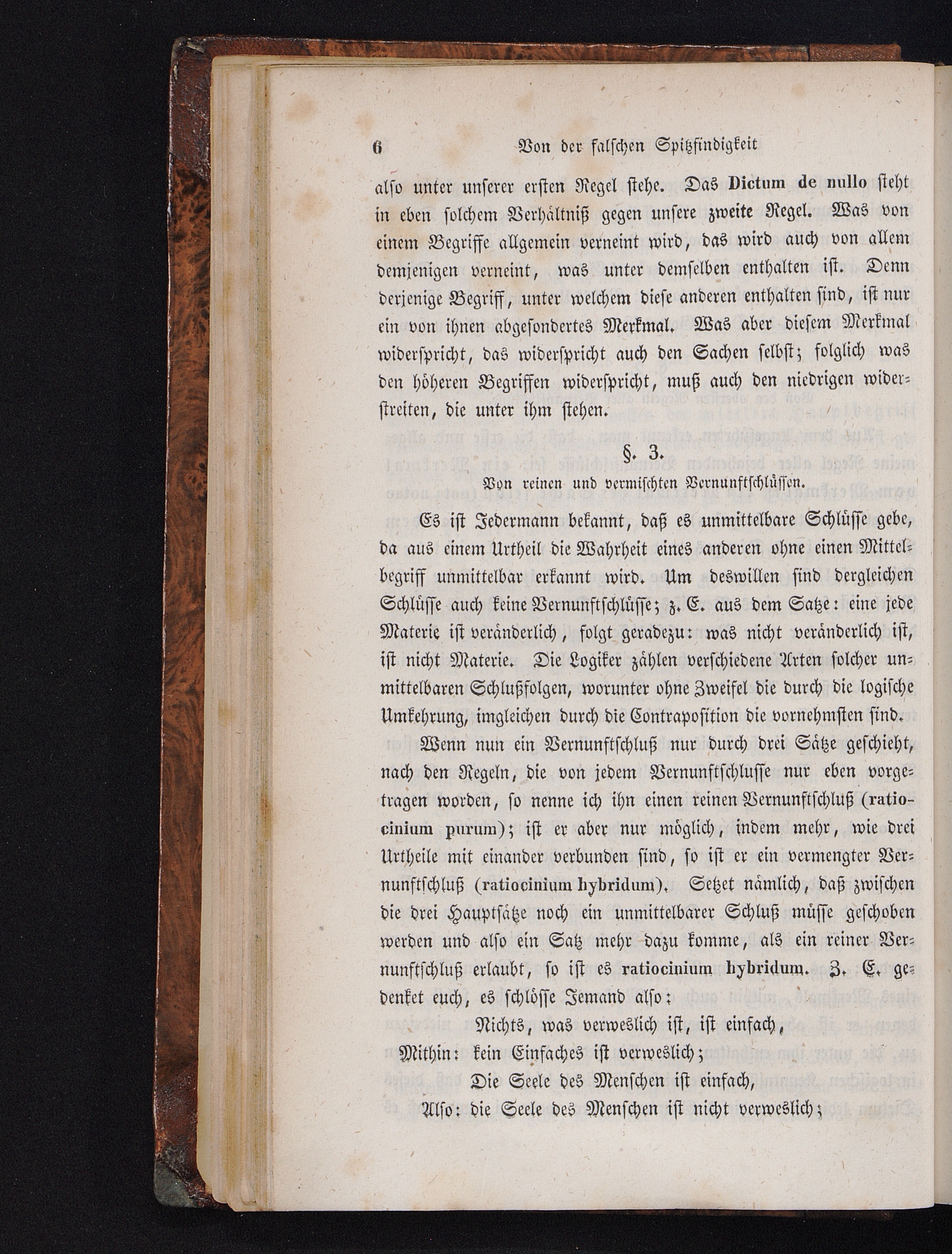 6 Von der falschen Spitzfindigkeit

also unter unserer ersten Regel stehe. Das Dictum de nullo steht in eben solchem Verhältniß gegen unsere zweite Regel. Was von einem Begriffe allgemein verneint wird, das wird auch von allem demjenigen verneint, was unter demselben enthalten ist. Denn derjenige Begriff, unter welchem diese anderen enthalten sind, ist nur ein von ihnen abgesondertes Merkmal. Was aber diesem Merkmal widerspricht, das widerspricht auch den Sachen selbst; folglich was den höheren Begriffen widerspricht, muß auch den niedrigen widerstreiten, die unter ihm stehen.

§. 3.
Von reinen und vermischten Vernunftschlüssen.

Es ist Jedermann bekannt, daß es unmittelbare Schlüsse gebe, da aus einem Urtheil die Wahrheit eines anderen ohne einen Mittelbegriff unmittelbar erkannt wird. Um deswillen sind dergleichen Schlüsse auch keine Vernunftschlüsse; z. E. aus dem Satze: eine jede Materie ist veränderlich, folgt geradezu: was nicht veränderlich ist, ist nicht Materie. Die Logiker zählen verschiedene Arten solcher unmittelbaren Schlußfolgen, worunter ohne Zweifel die durch die logische Umkehrung, imgleichen durch die Contraposition die vornehmsten sind.

Wenn nun ein Vernunftschluß nur durch drei Sätze geschieht, nach den Regeln, die von jedem Vernunftschlusse nur eben vorgetragen worden, so nenne ich ihn einen reinen Vernunftschluß (ratiocinium purum); ist er aber nur möglich, indem mehr, wie drei Urtheile mit einander verbunden sind, so ist er ein vermengter Vernunftschluß (ratiocinium hybridum). Setzet nämlich, daß zwischen die drei Hauptsätze noch ein unmittelbarer Schluß müsse geschoben werden und also ein Satz mehr dazu komme, als ein reiner Vernunftschluß erlaubt, so ist es ratiocinium hybridum. Z. E. gedenket euch, es schlösse Jemand also:

Nichts, was verweslich ist, ist einfach,
Mithin: kein Einfaches ist verweslich;
Die Seele des Menschen ist einfach,
Also: die Seele des Menschen ist nicht verweslich;